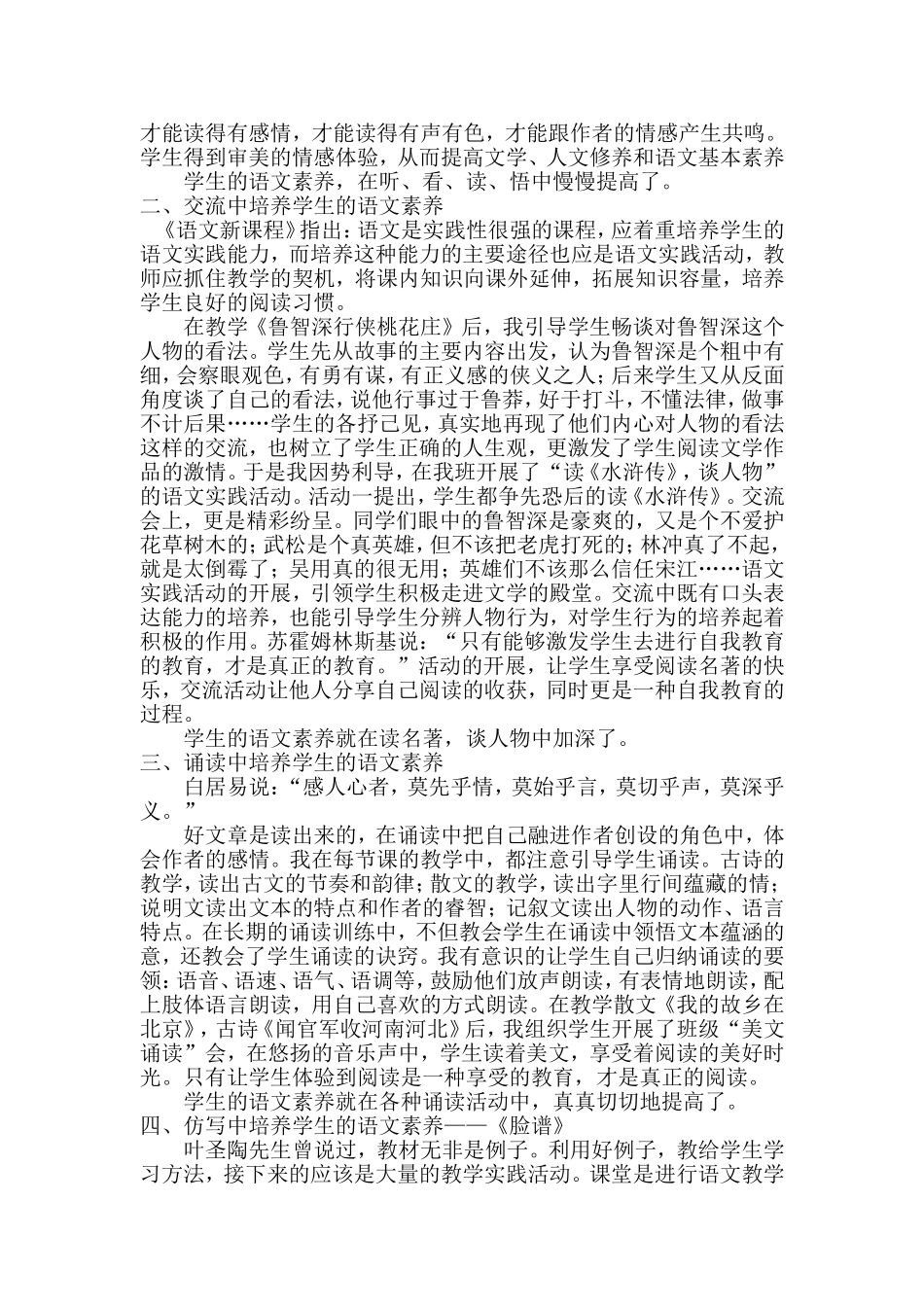 才能读得有感情，才能读得有声有色，才能跟作者的情感产生共鸣。学生得到审美的情感体验，从而提高文学、人文修养和语文基本素养

学生的语文素养，在听、看、读、悟中慢慢提高了。

二、交流中培养学生的语文素养

《语文新课程》指出：语文是实践性很强的课程，应着重培养学生的语文实践能力，而培养这种能力的主要途径也应是语文实践活动，教师应抓住教学的契机，将课内知识向课外延伸，拓展知识容量，培养学生良好的阅读习惯。

在教学《鲁智深行侠桃花庄》后，我引导学生畅谈对鲁智深这个人物的看法。学生先从故事的主要内容出发，认为鲁智深是个粗中有细，会察眼观色，有勇有谋，有正义感的侠义之人；后来学生又从反面角度谈了自己的看法，说他行事过于鲁莽，好于打斗，不懂法律，做事不计后果……学生的各抒己见，真实地再现了他们内心对人物的看法这样的交流，也树立了学生正确的人生观，更激发了学生阅读文学作品的激情。于是我因势利导，在我班开展了“读《水浒传》，谈人物”的语文实践活动。活动一提出，学生都争先恐后的读《水浒传》。交流会上，更是精彩纷呈。同学们眼中的鲁智深是豪爽的，又是个不爱护花草树木的；武松是个真英雄，但不该把老虎打死的；林冲真了不起，就是太倒霉了；吴用真的很无用；英雄们不该那么信任宋江……语文实践活动的开展，引领学生积极走进文学的殿堂。交流中既有口头表达能力的培养，也能引导学生分辨人物行为，对学生行为的培养起着积极的作用。苏霍姆林斯基说：“只有能够激发学生去进行自我教育的教育，才是真正的教育。”活动的开展，让学生享受阅读名著的快乐，交流活动让他人分享自己阅读的收获，同时更是一种自我教育的过程。

学生的语文素养就在读名著，谈人物中加深了。

三、诵读中培养学生的语文素养

白居易说：“感人心者，莫先乎情，莫始乎言，莫切乎声，莫深乎义。”

好文章是读出来的，在诵读中把自己融进作者创设的角色中，体会作者的感情。我在每节课的教学中，都注意引导学生诵读。古诗的教学，读出古文的节奏和韵律；散文的教学，读出字里行间蕴藏的情；说明文读出文本的特点和作者的睿智；记叙文读出人物的动作、语言特点。在长期的诵读训练中，不但教会学生在诵读中领悟文本蕴涵的意，还教会了学生诵读的诀窍。我有意识的让学生自己归纳诵读的要领：语音、语速、语气、语调等，鼓励他们放声朗读，有表情地朗读，配上肢体语言朗读，用自己喜欢的方式朗读。在教学散文《我的故乡在北京》，古诗《闻官军收河南河北》后，我组织学生开展了班级“美文诵读”会，在悠扬的音乐声中，学生读着美文，享受着阅读的美好时光。只有让学生体验到阅读是一种享受的教育，才是真正的阅读。

学生的语文素养就在各种诵读活动中，真真切切地提高了。

四、仿写中培养学生的语文素养——《脸谱》

叶圣陶先生曾说过，教材无非是例子。利用好例子，教给学生学习方法，接下来的应该是大量的教学实践活动。课堂是进行语文教学